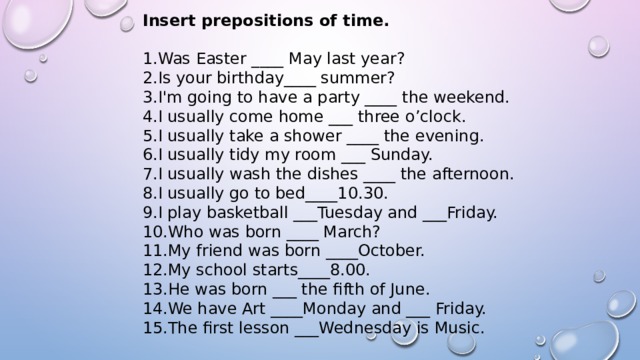 Insert prepositions of time.

1.Was Easter ____ May last year?
2.Is your birthday____ summer?
3.I'm going to have a party ____ the weekend.
4.I usually come home ___ three o'clock.
5.I usually take a shower ____ the evening.
6.I usually tidy my room ___ Sunday.
7.I usually wash the dishes ____ the afternoon.
8.I usually go to bed____10.30.
9.I play basketball ___Tuesday and ___Friday.
10.Who was born ____ March?
11.My friend was born ____October.
12.My school starts____8.00.
13.He was born ___ the fifth of June.
14.We have Art ____Monday and ___ Friday.
15.The first lesson ___Wednesday is Music.